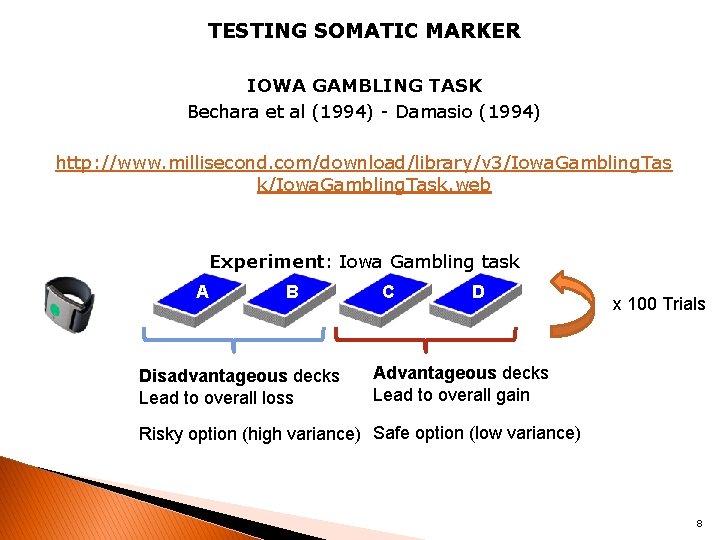 TESTING SOMATIC MARKER

IOWA GAMBLING TASK
Bechara et al (1994) - Damasio (1994)

http://www.millisecond.com/download/library/v3/IowaGamblingTask/IowaGamblingTask.web

Experiment: Iowa Gambling task

A B C D

x 100 Trials

Disadvantageous decks
Lead to overall loss

Risky option (high variance)

Advantageous decks
Lead to overall gain

Safe option (low variance)

8